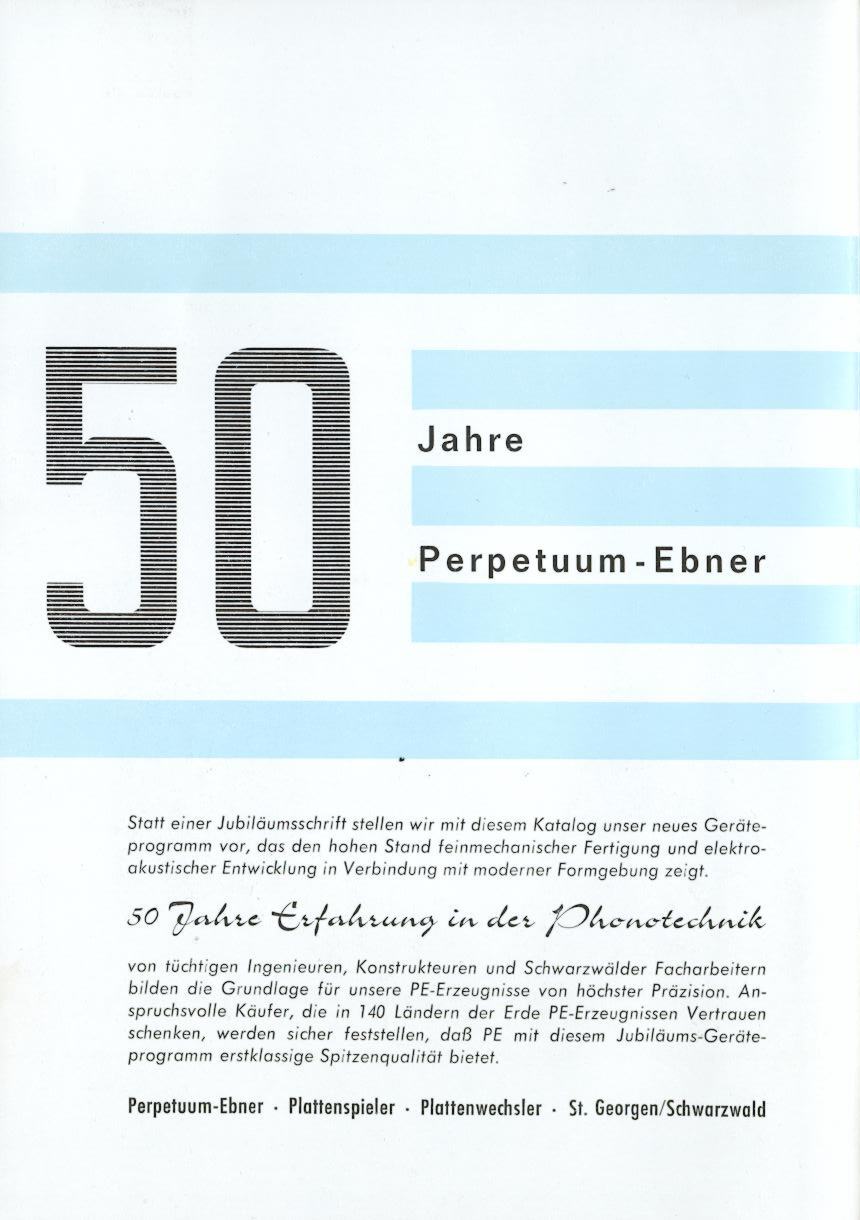 50

Jahre

Perpetuum-Ebner

Statt einer Jubiläumsschrift stellen wir mit diesem Katalog unser neues Geräteprogramm vor, das den hohen Stand feinmechanischer Fertigung und elektroakustischer Entwicklung in Verbindung mit moderner Formgebung zeigt.

50 Jahre Erfahrung in der Phonotechnik

von tüchtigen Ingenieuren, Konstrukteuren und Schwarzwälder Facharbeitern bilden die Grundlage für unsere PE-Erzeugnisse von höchster Präzision. Anspruchsvolle Käufer, die in 140 Ländern der Erde PE-Erzeugnissen Vertrauen schenken, werden sicher feststellen, daß PE mit diesem Jubiläums-Geräteprogramm erstklassige Spitzenqualität bietet.

Perpetuum-Ebner · Plattenspieler · Plattenwechsler · St. Georgen/Schwarzwald